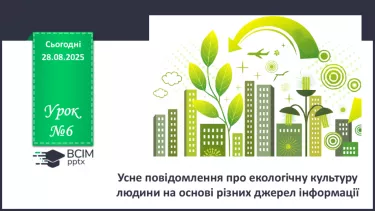 Сьогодні
28.08.2025

Урок
№6

ВСІМ
pptx

Усне повідомлення про екологічну культуру людини на основі різних джерел інформації